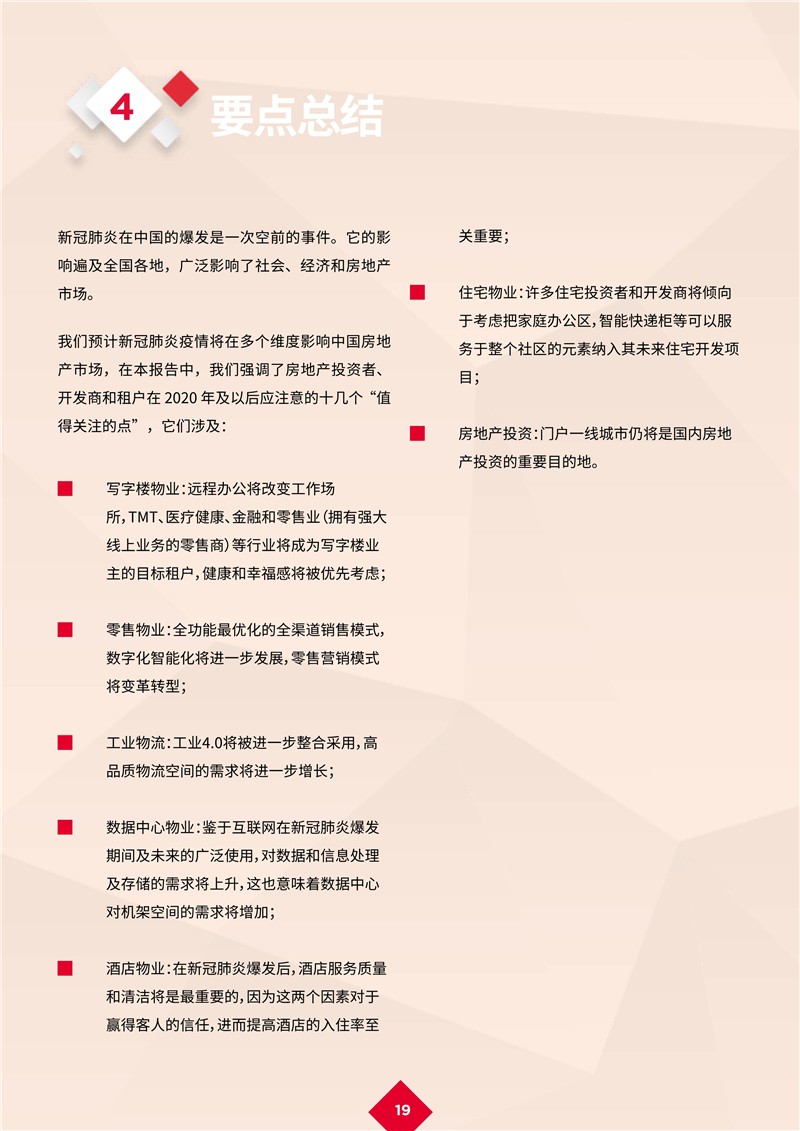 4 要点总结

新冠肺炎在中国的爆发是一次空前的事件。它的影响遍及全国各地，广泛影响了社会、经济和房地产市场。

我们预计新冠肺炎疫情将在多个维度影响中国房地产市场，在本报告中，我们强调了房地产投资者、开发商和租户在 2020 年及以后应注意的十几个“值得关注的点”，它们涉及：

■ 写字楼物业：远程办公将改变工作场所，TMT、医疗健康、金融和零售业（拥有强大线上业务的零售商）等行业将成为写字楼业主的目标租户，健康和幸福感将被优先考虑；

■ 零售物业：全功能最优化的全渠道销售模式，数字化智能化将进一步发展，零售营销模式将变革转型；

■ 工业物流：工业4.0将被进一步整合采用，高品质物流空间的需求将进一步增长；

■ 数据中心物业：鉴于互联网在新冠肺炎爆发期间及未来的广泛使用，对数据和信息处理及存储的需求将上升，这也意味着数据中心对机架空间的需求将增加；

■ 酒店物业：在新冠肺炎爆发后，酒店服务质量和清洁将是最重要的，因为这两个因素对于赢得客人的信任，进而提高酒店的入住率至关重要；

■ 住宅物业：许多住宅投资者和开发商将倾向于考虑把家庭办公区，智能快递柜等可以服务于整个社区的元素纳入其未来住宅开发项目；

■ 房地产投资：门户一线城市仍将是国内房地产投资的重要目的地。

19